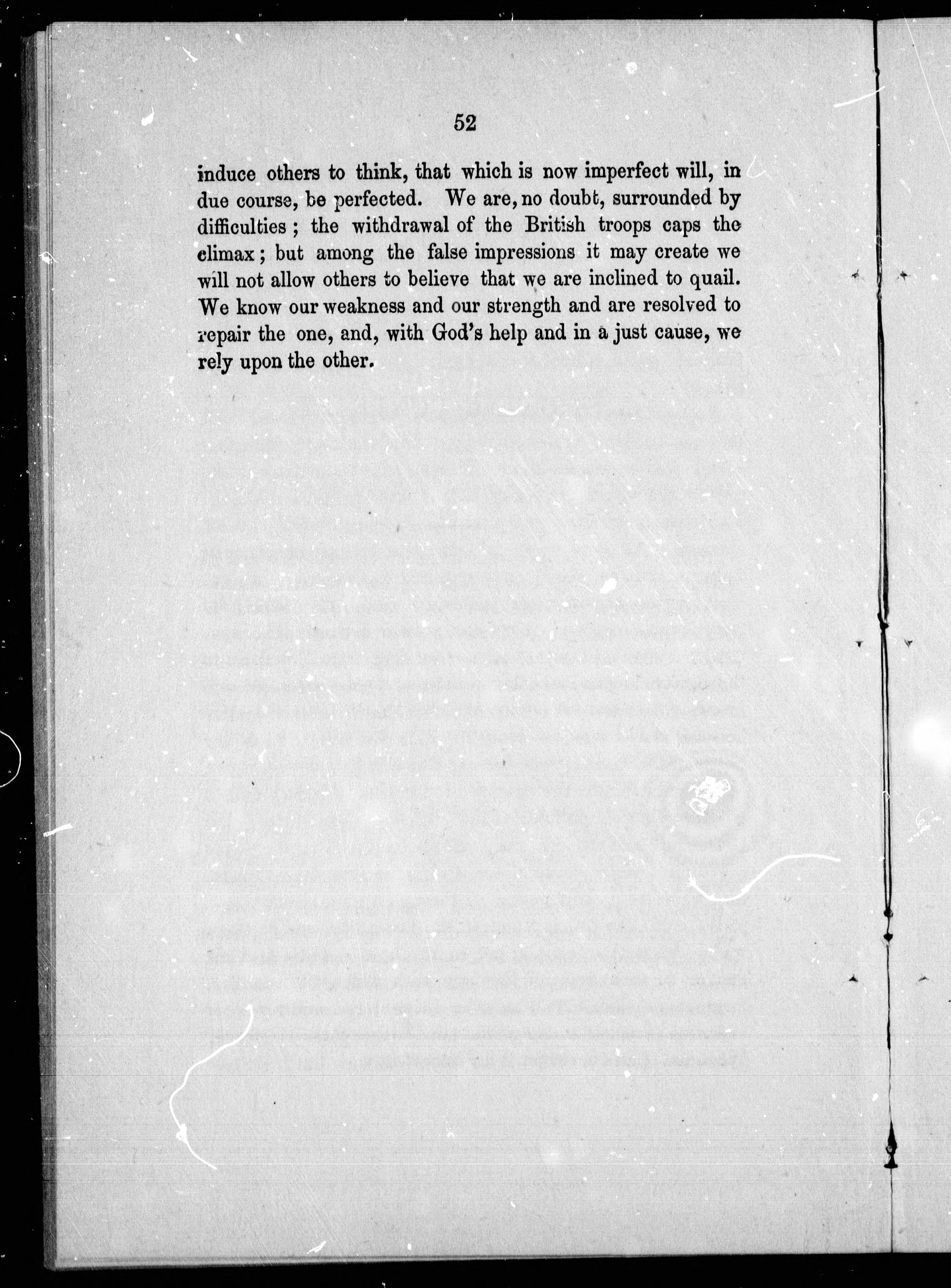 52

induce others to think, that which is now imperfect will, in due course, be perfected. We are, no doubt, surrounded by difficulties; the withdrawal of the British troops caps the climax; but among the false impressions it may create we will not allow others to believe that we are inclined to quail. We know our weakness and our strength and are resolved to repair the one, and, with God's help and in a just cause, we rely upon the other.